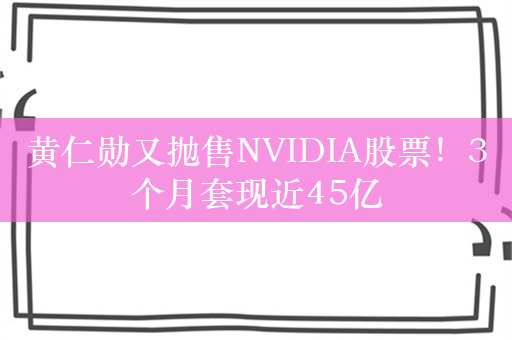 黄仁勋又抛售NVIDIA股票！3个月套现近45亿